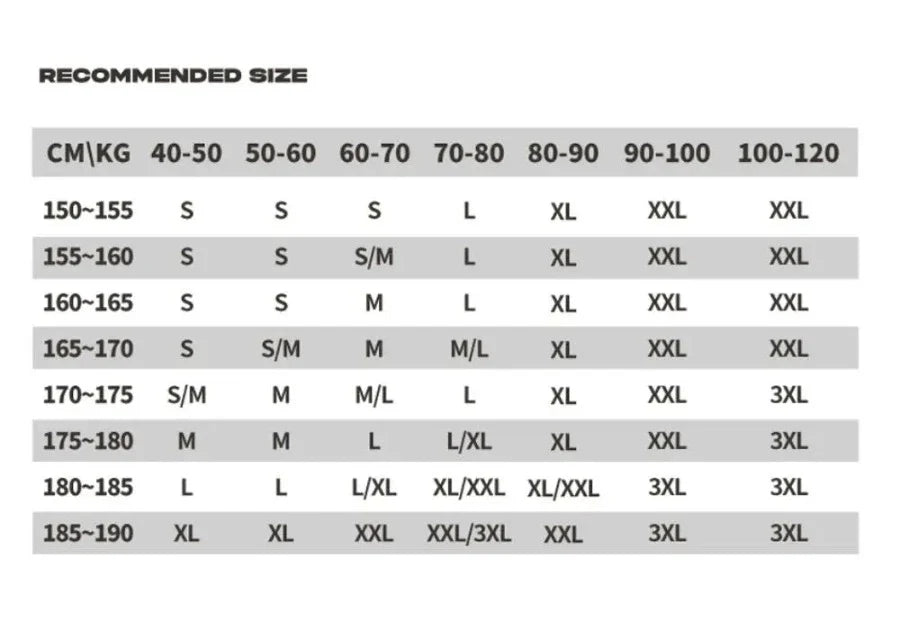 RECOMMENDED SIZE

| CM\KG | 40-50 | 50-60 | 60-70 | 70-80 | 80-90 | 90-100 | 100-120 |
|---|---|---|---|---|---|---|---|
| 150~155 | S | S | S | L | XL | XXL | XXL |
| 155~160 | S | S | S/M | L | XL | XXL | XXL |
| 160~165 | S | S | M | L | XL | XXL | XXL |
| 165~170 | S | S/M | M | M/L | XL | XXL | XXL |
| 170~175 | S/M | M | M/L | L | XL | XXL | 3XL |
| 175~180 | M | M | L | L/XL | XL | XXL | 3XL |
| 180~185 | L | L | L/XL | XL/XXL | XL/XXL | 3XL | 3XL |
| 185~190 | XL | XL | XXL | XXL/3XL | XXL | 3XL | 3XL |